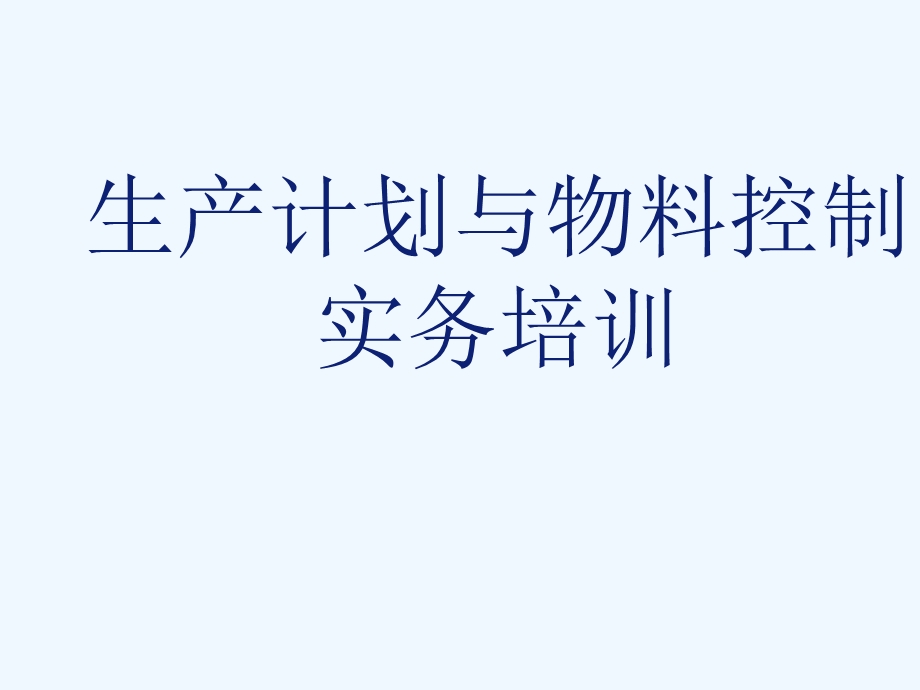 生产计划与物料控制实务培训